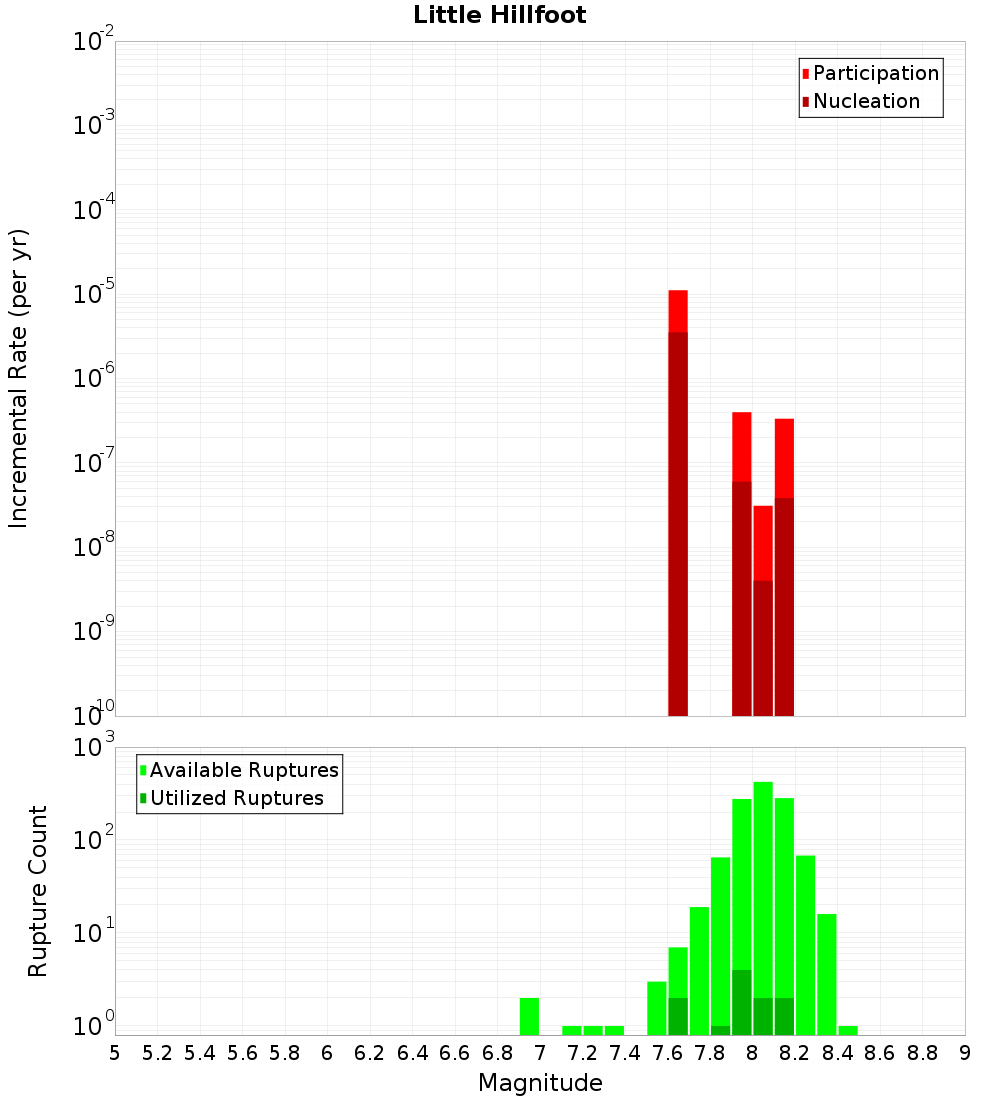 Little Hillfoot

Participation
Nucleation

Incremental Rate (per yr)

$10^{-2}$
$10^{-3}$
$10^{-4}$
$10^{-5}$
$10^{-6}$
$10^{-7}$
$10^{-8}$
$10^{-9}$
$10^{-10}$

Available Ruptures
Utilized Ruptures

Rupture Count

$10^{3}$
$10^{2}$
$10^{1}$
$10^{0}$

5 5.2 5.4 5.6 5.8 6 6.2 6.4 6.6 6.8 7 7.2 7.4 7.6 7.8 8 8.2 8.4 8.6 8.8 9

Magnitude